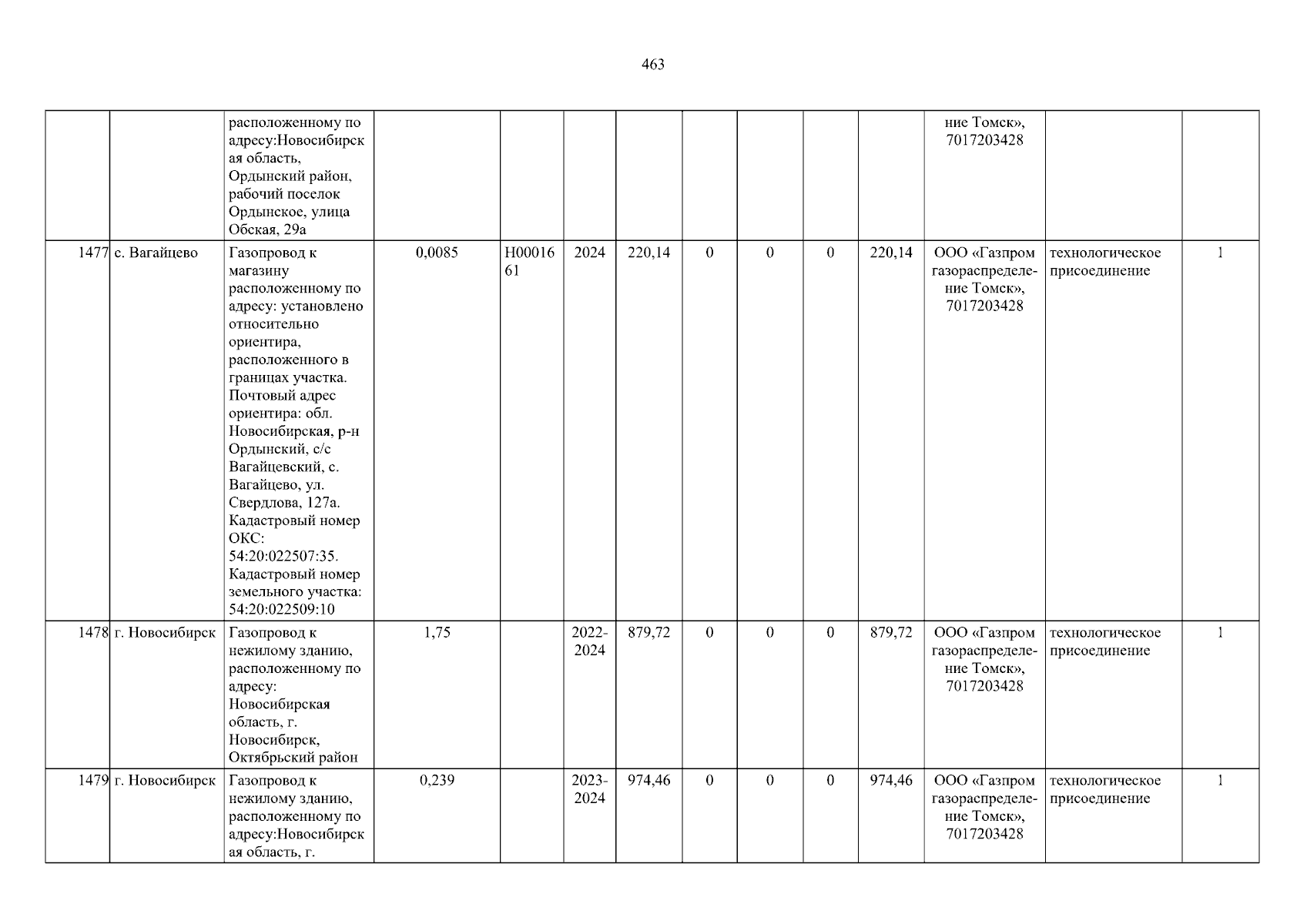 463

|  |  | расположенному по адресу:Новосибирская область, Ордынский район, рабочий поселок Ордынское, улица Обская, 29а |  |  |  |  |  |  |  |  | ние Томск», 7017203428 |  |  |
|---|---|---|---|---|---|---|---|---|---|---|---|---|---|
| 1477 | с. Вагайцево | Газопровод к магазину расположенному по адресу: установлено относительно ориентира, расположенного в границах участка. Почтовый адрес ориентира: обл. Новосибирская, р-н Ордынский, с/с Вагайцевский, с. Вагайцево, ул. Свердлова, 127а. Кадастровый номер ОКС: 54:20:022507:35. Кадастровый номер земельного участка: 54:20:022509:10 | 0,0085 | Н0001661 | 2024 | 220,14 | 0 | 0 | 0 | 220,14 | ООО «Газпром газораспределение Томск», 7017203428 | технологическое присоединение | 1 |
| 1478 | г. Новосибирск | Газопровод к нежилому зданию, расположенному по адресу: Новосибирская область, г. Новосибирск, Октябрьский район | 1,75 |  | 2022-2024 | 879,72 | 0 | 0 | 0 | 879,72 | ООО «Газпром газораспределение Томск», 7017203428 | технологическое присоединение | 1 |
| 1479 | г. Новосибирск | Газопровод к нежилому зданию, расположенному по адресу:Новосибирская область, г. | 0,239 |  | 2023-2024 | 974,46 | 0 | 0 | 0 | 974,46 | ООО «Газпром газораспределение Томск», 7017203428 | технологическое присоединение | 1 |